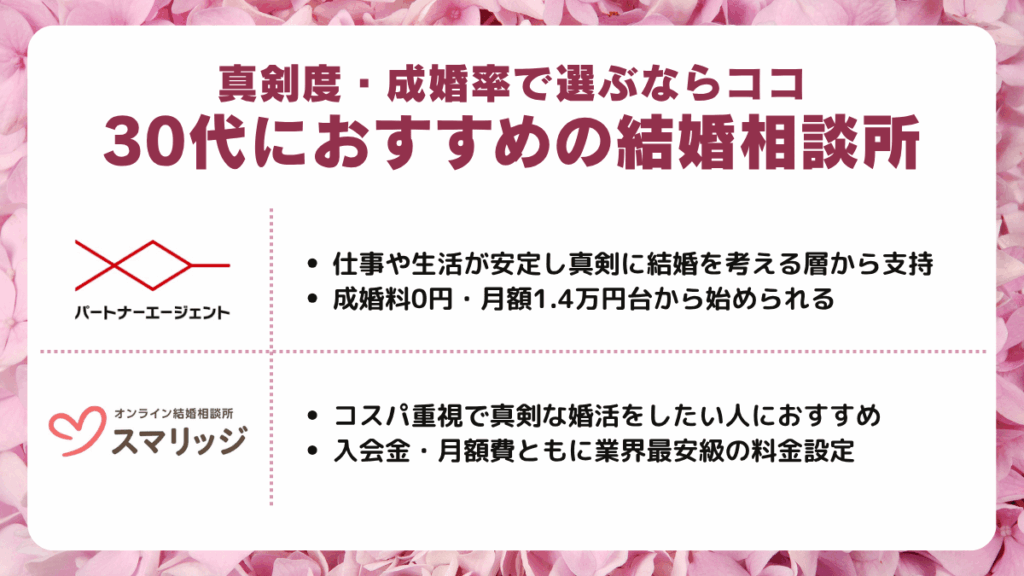 真剣度・成婚率で選ぶならココ
30代におすすめの結婚相談所

パートナーエージェント

• 仕事や生活が安定し真剣に結婚を考える層から支持
• 成婚料0円・月額1.4万円台から始められる

オンライン結婚相談所
スマリッジ

• コスパ重視で真剣な婚活をしたい人におすすめ
• 入会金・月額費ともに業界最安級の料金設定